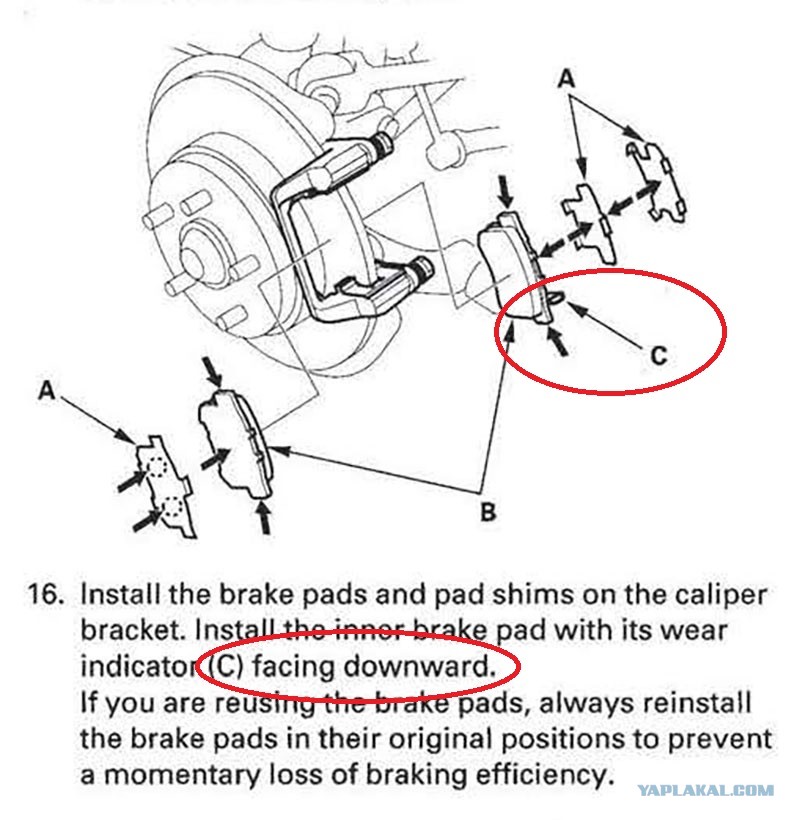 A

C

A

B

16. Install the brake pads and pad shims on the caliper bracket. Install the inner brake pad with its wear indicator (C) facing downward.
If you are reusing the brake pads, always reinstall the brake pads in their original positions to prevent a momentary loss of braking efficiency.

YAPLAKAL.COM